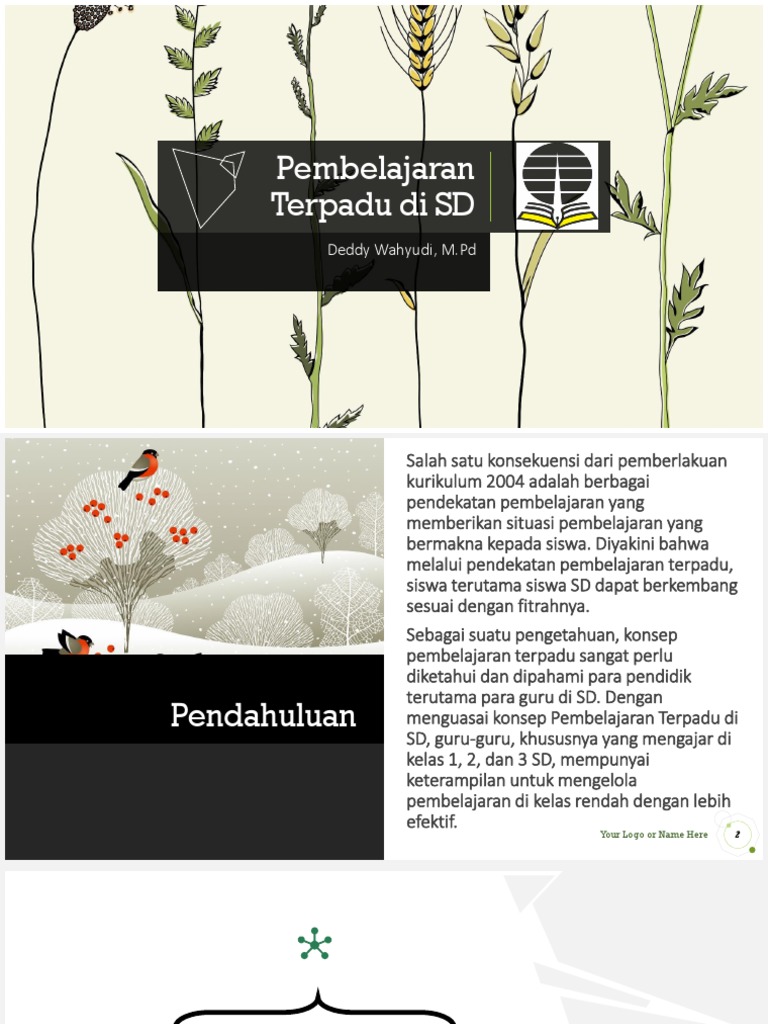 Pembelajaran Terpadu di SD

Deddy Wahyudi, M.Pd

Pendahuluan

Salah satu konsekuensi dari pemberlakuan kurikulum 2004 adalah berbagai pendekatan pembelajaran yang memberikan situasi pembelajaran yang bermakna kepada siswa. Diyakini bahwa melalui pendekatan pembelajaran terpadu, siswa terutama siswa SD dapat berkembang sesuai dengan fitrahnya.

Sebagai suatu pengetahuan, konsep pembelajaran terpadu sangat perlu diketahui dan dipahami para pendidik terutama para guru di SD. Dengan menguasai konsep Pembelajaran Terpadu di SD, guru-guru, khususnya yang mengajar di kelas 1, 2, dan 3 SD, mempunyai keterampilan untuk mengelola pembelajaran di kelas rendah dengan lebih efektif.

Your Logo or Name Here

2